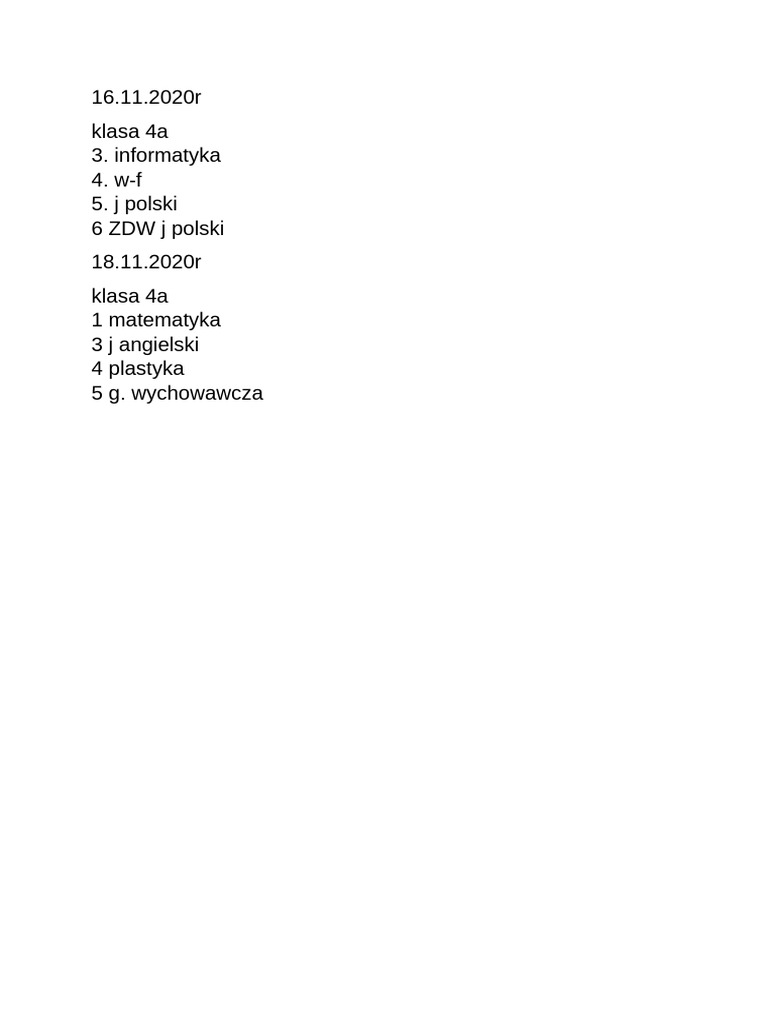 16.11.2020r

klasa 4a
3. informatyka
4. w-f
5. j polski
6 ZDW j polski

18.11.2020r

klasa 4a
1 matematyka
3 j angielski
4 plastyka
5 g. wychowawcza